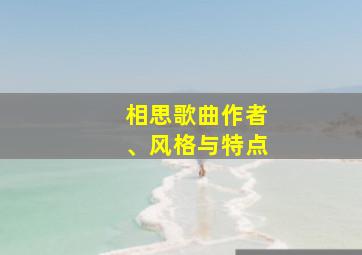 相思歌曲作者、风格与特点